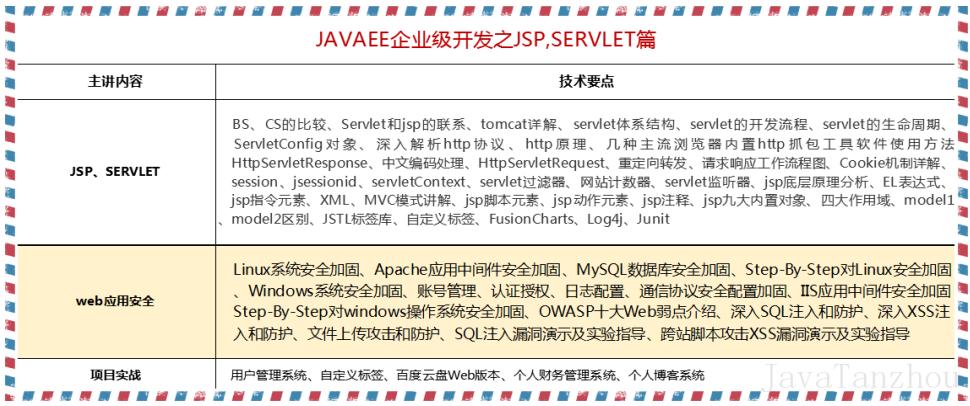 JAVAEE企业级开发之JSP,SERVLET篇

| 主讲内容 | 技术要点 |
|---|---|
| JSP、SERVLET | BS、CS的比较、Servlet和jsp的联系、tomcat详解、servlet体系结构、servlet的开发流程、servlet的生命周期、ServletConfig对象、深入解析http协议、http原理、几种主流浏览器内置http抓包工具软件使用方法HttpServletResponse、中文编码处理、HttpServletRequest、重定向转发、请求响应工作流程图、Cookie机制详解、session、jsessionid、servletContext、servlet过滤器、网站计数器、servlet监听器、jsp底层原理分析、EL表达式、jsp指令元素、XML、MVC模式讲解、jsp脚本元素、jsp动作元素、jsp注释、jsp九大内置对象、四大作用域、model1、model2区别、JSTL标签库、自定义标签、FusionCharts、Log4j、Junit |
| web应用安全 | Linux系统安全加固、Apache应用中间件安全加固、MySQL数据库安全加固、Step-By-Step对Linux安全加固、Windows系统安全加固、账号管理、认证授权、日志配置、通信协议安全配置加固、IIS应用中间件安全加固Step-By-Step对windows操作系统安全加固、OWASP十大Web弱点介绍、深入SQL注入和防护、深入XSS注入和防护、文件上传攻击和防护、SQL注入漏洞演示及实验指导、跨站脚本攻击XSS漏洞演示及实验指导 |
| 项目实战 | 用户管理系统、自定义标签、百度云盘Web版本、个人财务管理系统、个人博客系统 |

JavaTanzhou